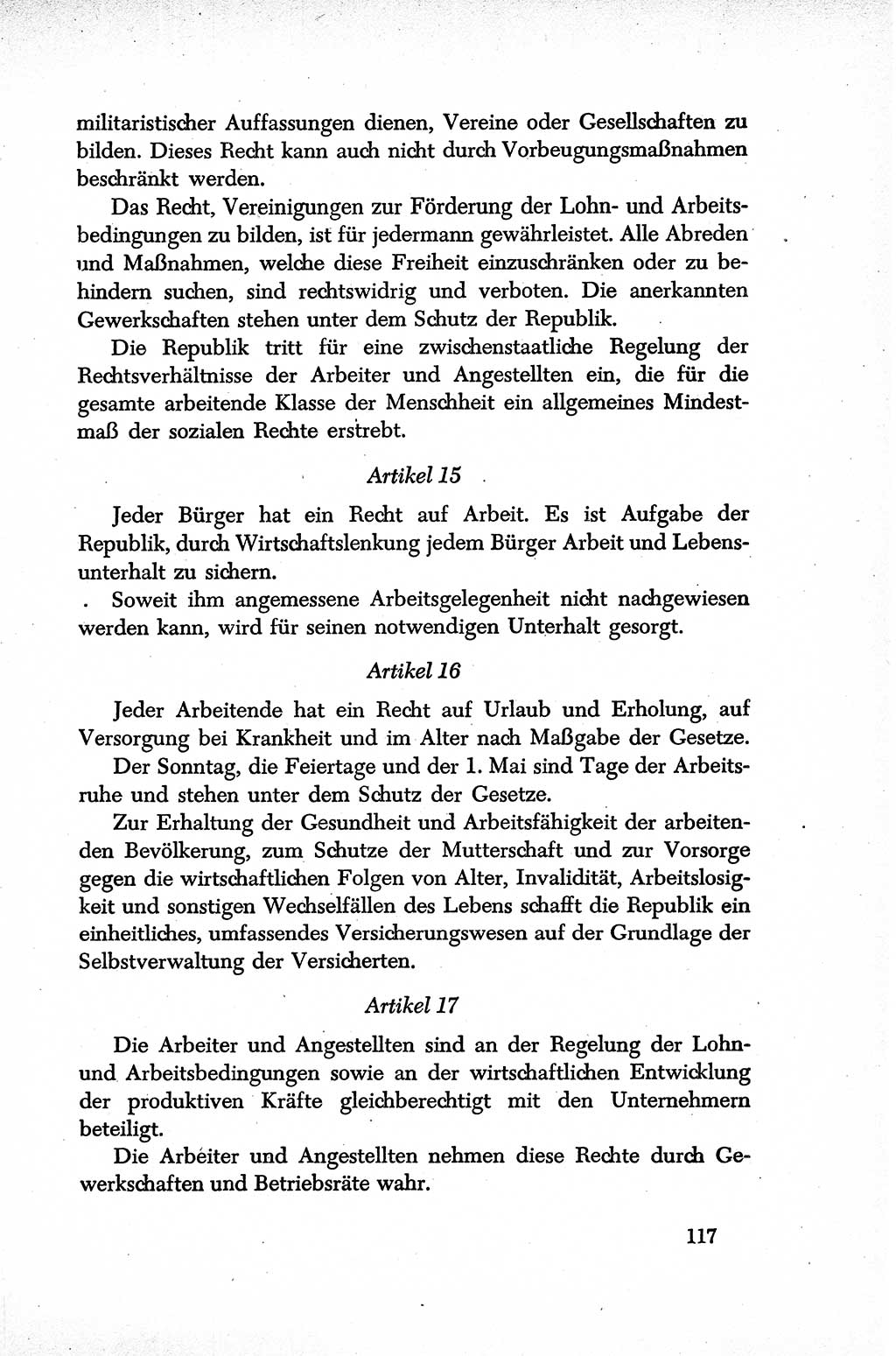 militaristischer Auffassungen dienen, Vereine oder Gesellschaften zu bilden. Dieses Recht kann auch nicht durch Vorbeugungsmaßnahmen beschränkt werden.

Das Recht, Vereinigungen zur Förderung der Lohn- und Arbeitsbedingungen zu bilden, ist für jedermann gewährleistet. Alle Abreden und Maßnahmen, welche diese Freiheit einzuschränken oder zu behindern suchen, sind rechtswidrig und verboten. Die anerkannten Gewerkschaften stehen unter dem Schutz der Republik.

Die Republik tritt für eine zwischenstaatliche Regelung der Rechtsverhältnisse der Arbeiter und Angestellten ein, die für die gesamte arbeitende Klasse der Menschheit ein allgemeines Mindestmaß der sozialen Rechte erstrebt.

Artikel 15

Jeder Bürger hat ein Recht auf Arbeit. Es ist Aufgabe der Republik, durch Wirtschaftslenkung jedem Bürger Arbeit und Lebensunterhalt zu sichern.

Soweit ihm angemessene Arbeitsgelegenheit nicht nachgewiesen werden kann, wird für seinen notwendigen Unterhalt gesorgt.

Artikel 16

Jeder Arbeitende hat ein Recht auf Urlaub und Erholung, auf Versorgung bei Krankheit und im Alter nach Maßgabe der Gesetze.

Der Sonntag, die Feiertage und der 1. Mai sind Tage der Arbeitsruhe und stehen unter dem Schutz der Gesetze.

Zur Erhaltung der Gesundheit und Arbeitsfähigkeit der arbeitenden Bevölkerung, zum Schutze der Mutterschaft und zur Vorsorge gegen die wirtschaftlichen Folgen von Alter, Invalidität, Arbeitslosigkeit und sonstigen Wechselfällen des Lebens schafft die Republik ein einheitliches, umfassendes Versicherungswesen auf der Grundlage der Selbstverwaltung der Versicherten.

Artikel 17

Die Arbeiter und Angestellten sind an der Regelung der Lohn- und Arbeitsbedingungen sowie an der wirtschaftlichen Entwicklung der produktiven Kräfte gleichberechtigt mit den Unternehmern beteiligt.

Die Arbeiter und Angestellten nehmen diese Rechte durch Gewerkschaften und Betriebsräte wahr.

117